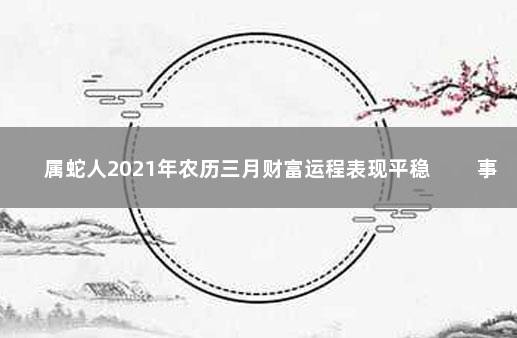 属蛇人2021年农历三月财富运程表现平稳 事